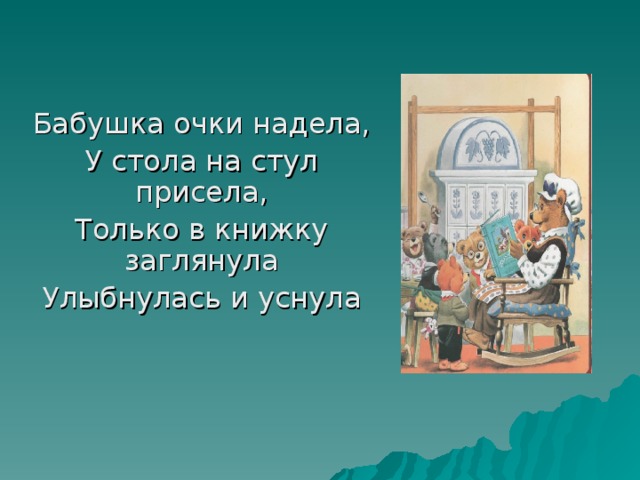 Бабушка очки надела,
У стола на стул присела,
Только в книжку заглянула
Улыбнулась и уснула